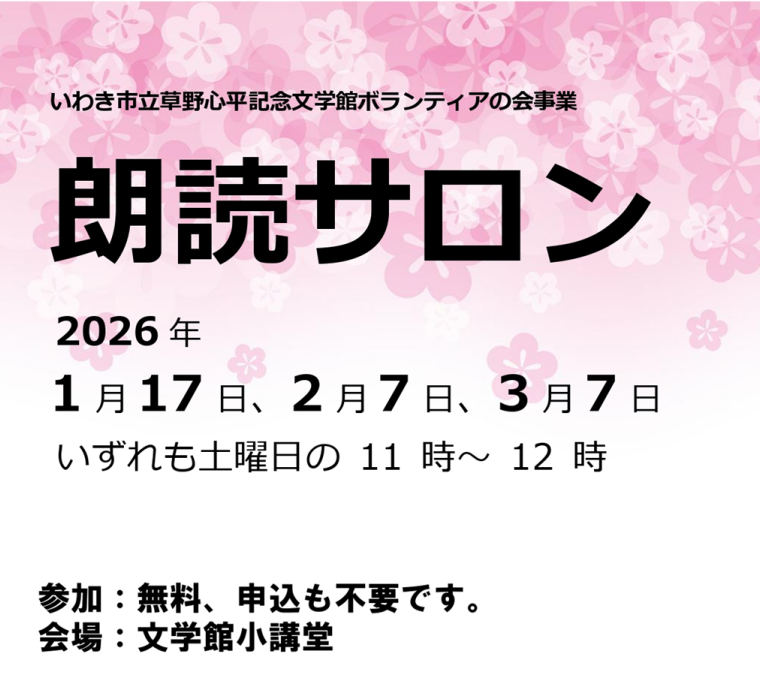 いわき市立草野心平記念文学館ボランティアの会事業

朗読サロン

2026 年
1 月 17 日、2 月 7 日、3 月 7 日
いずれも土曜日の 11 時～ 12 時

参加：無料、申込も不要です。
会場：文学館小講堂